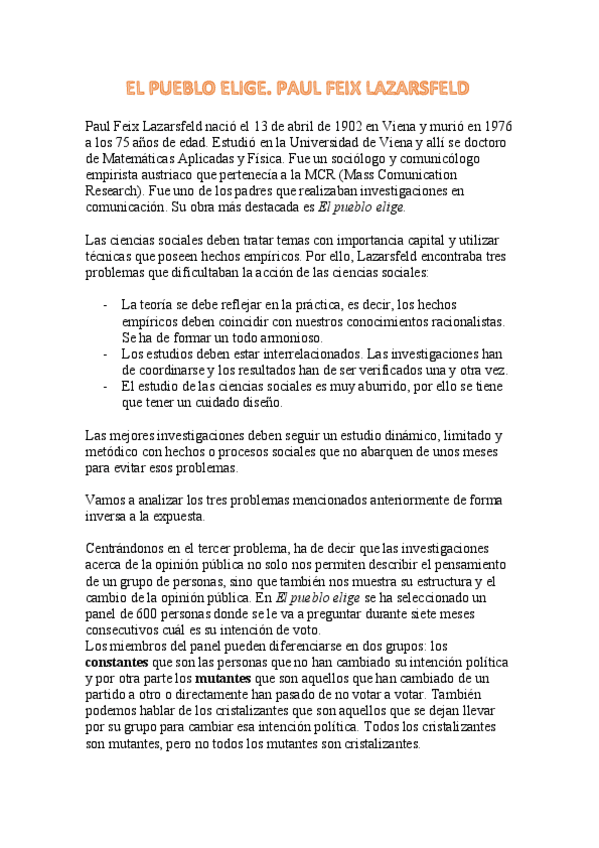 EL PUEBLO ELIGE. PAUL FEIX LAZARSFELD

Paul Feix Lazarsfeld nació el 13 de abril de 1902 en Viena y murió en 1976 a los 75 años de edad. Estudió en la Universidad de Viena y allí se doctoro de Matemáticas Aplicadas y Física. Fue un sociólogo y comunicólogo empirista austriaco que pertenecía a la MCR (Mass Comunication Research). Fue uno de los padres que realizaban investigaciones en comunicación. Su obra más destacada es El pueblo elige.

Las ciencias sociales deben tratar temas con importancia capital y utilizar técnicas que poseen hechos empíricos. Por ello, Lazarsfeld encontraba tres problemas que dificultaban la acción de las ciencias sociales:

- La teoría se debe reflejar en la práctica, es decir, los hechos empíricos deben coincidir con nuestros conocimientos racionalistas. Se ha de formar un todo armonioso.
- Los estudios deben estar interrelacionados. Las investigaciones han de coordinarse y los resultados han de ser verificados una y otra vez.
- El estudio de las ciencias sociales es muy aburrido, por ello se tiene que tener un cuidado diseño.

Las mejores investigaciones deben seguir un estudio dinámico, limitado y metódico con hechos o procesos sociales que no abarquen de unos meses para evitar esos problemas.

Vamos a analizar los tres problemas mencionados anteriormente de forma inversa a la expuesta.

Centrándonos en el tercer problema, ha de decir que las investigaciones acerca de la opinión pública no solo nos permiten describir el pensamiento de un grupo de personas, sino que también nos muestra su estructura y el cambio de la opinión pública. En El pueblo elige se ha seleccionado un panel de 600 personas donde se le va a preguntar durante siete meses consecutivos cuál es su intención de voto.
Los miembros del panel pueden diferenciarse en dos grupos: los constantes que son las personas que no han cambiado su intención política y por otra parte los mutantes que son aquellos que han cambiado de un partido a otro o directamente han pasado de no votar a votar. También podemos hablar de los cristalizantes que son aquellos que se dejan llevar por su grupo para cambiar esa intención política. Todos los cristalizantes son mutantes, pero no todos los mutantes son cristalizantes.